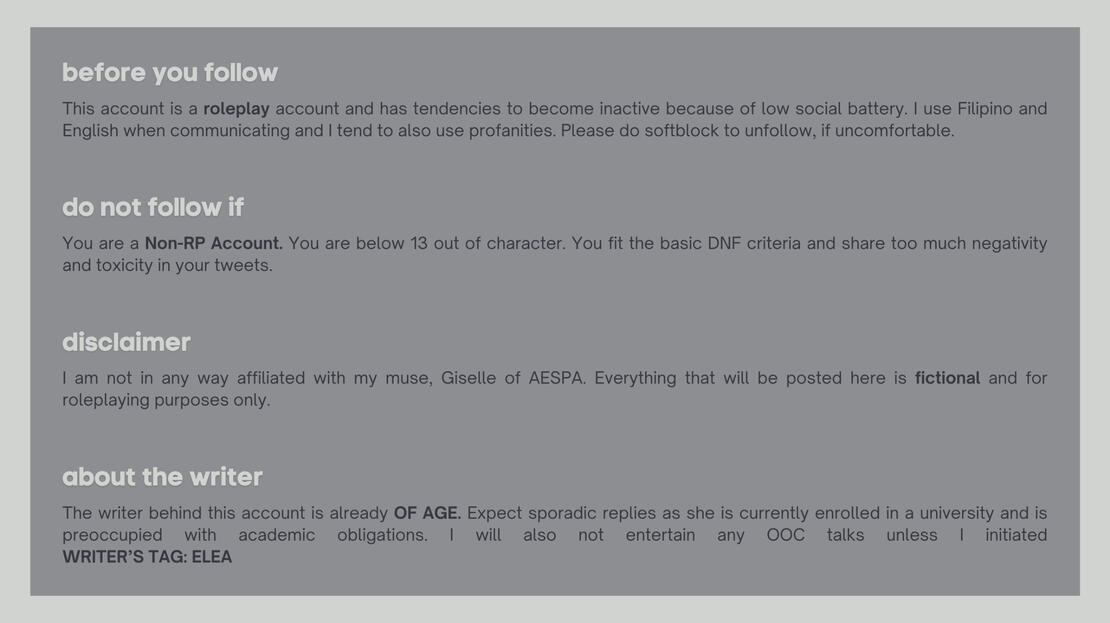 before you follow

This account is a roleplay account and has tendencies to become inactive because of low social battery. I use Filipino and English when communicating and I tend to also use profanities. Please do softblock to unfollow, if uncomfortable.

do not follow if

You are a Non-RP Account. You are below 13 out of character. You fit the basic DNF criteria and share too much negativity and toxicity in your tweets.

disclaimer

I am not in any way affiliated with my muse, Giselle of AESPA. Everything that will be posted here is fictional and for roleplaying purposes only.

about the writer

The writer behind this account is already OF AGE. Expect sporadic replies as she is currently enrolled in a university and is preoccupied with academic obligations. I will also not entertain any OOC talks unless I initiated
WRITER'S TAG: ELEA